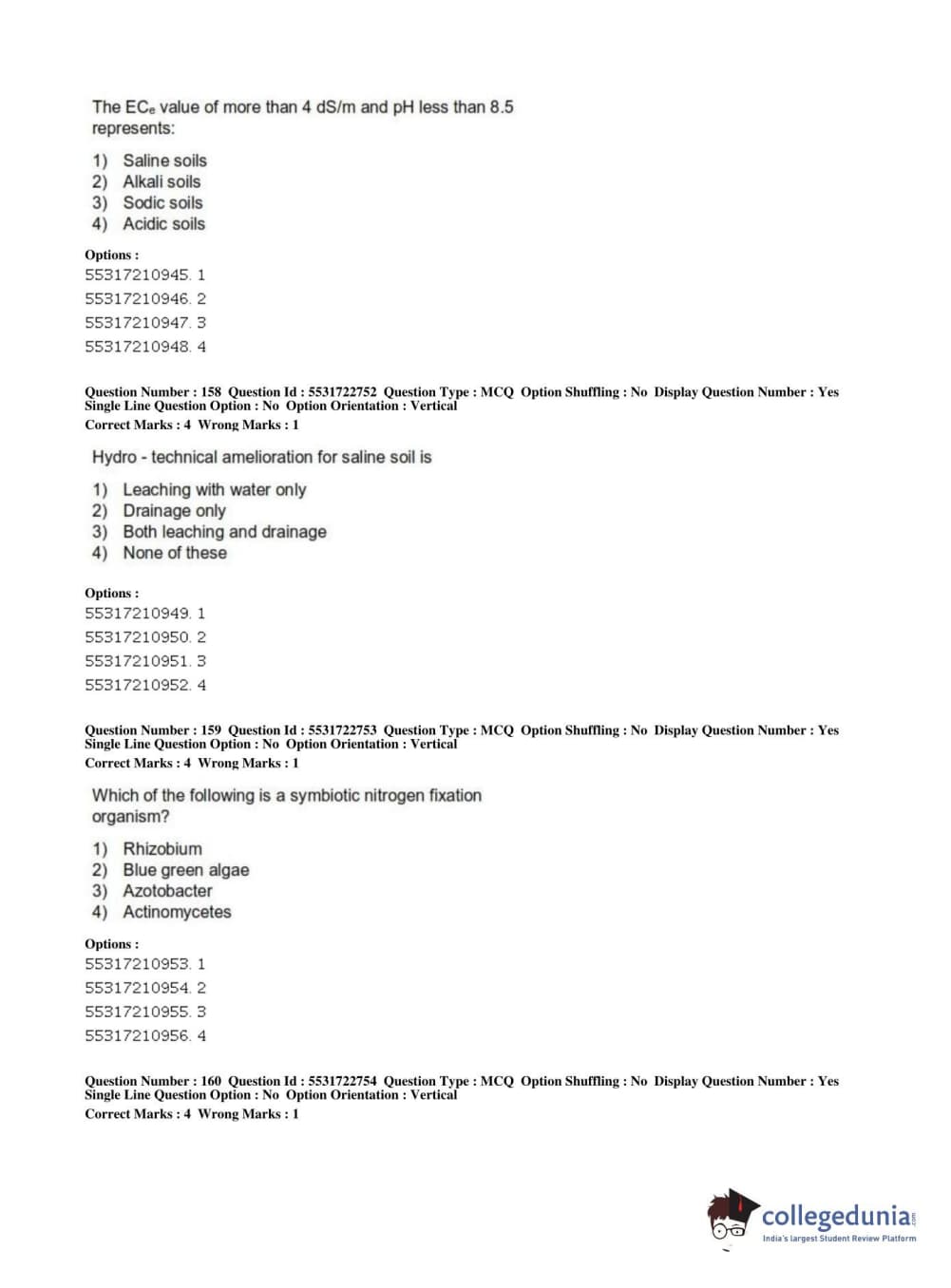 The $EC_e$ value of more than 4 dS/m and pH less than 8.5 represents:

1) Saline soils
2) Alkali soils
3) Sodic soils
4) Acidic soils

Options :
55317210945. 1
55317210946. 2
55317210947. 3
55317210948. 4

Question Number : 158 Question Id : 5531722752 Question Type : MCQ Option Shuffling : No Display Question Number : Yes Single Line Question Option : No Option Orientation : Vertical
Correct Marks : 4 Wrong Marks : 1

Hydro - technical amelioration for saline soil is

1) Leaching with water only
2) Drainage only
3) Both leaching and drainage
4) None of these

Options :
55317210949. 1
55317210950. 2
55317210951. 3
55317210952. 4

Question Number : 159 Question Id : 5531722753 Question Type : MCQ Option Shuffling : No Display Question Number : Yes Single Line Question Option : No Option Orientation : Vertical
Correct Marks : 4 Wrong Marks : 1

Which of the following is a symbiotic nitrogen fixation organism?

1) Rhizobium
2) Blue green algae
3) Azotobacter
4) Actinomycetes

Options :
55317210953. 1
55317210954. 2
55317210955. 3
55317210956. 4

Question Number : 160 Question Id : 5531722754 Question Type : MCQ Option Shuffling : No Display Question Number : Yes Single Line Question Option : No Option Orientation : Vertical
Correct Marks : 4 Wrong Marks : 1

collegedunia.com
India's largest Student Review Platform